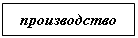 производство